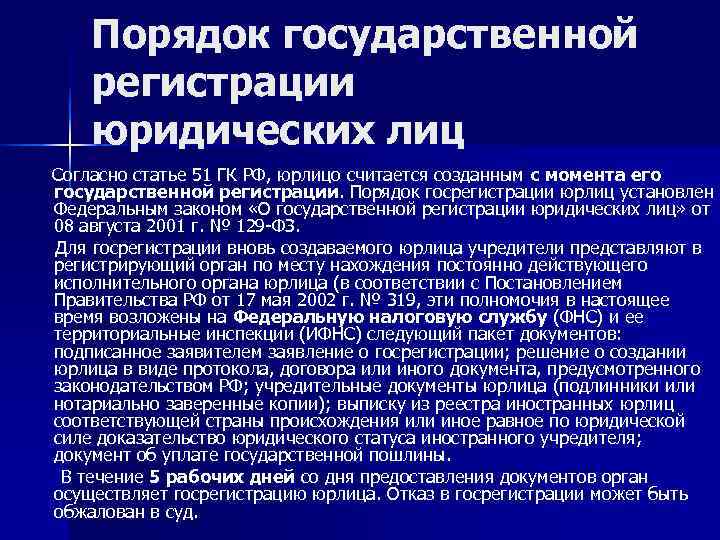 Порядок государственной регистрации юридических лиц

Согласно статье 51 ГК РФ, юрлицо считается созданным с момента его государственной регистрации. Порядок госрегистрации юрлиц установлен Федеральным законом «О государственной регистрации юридических лиц» от 08 августа 2001 г. № 129-ФЗ.

Для госрегистрации вновь создаваемого юрлица учредители представляют в регистрирующий орган по месту нахождения постоянно действующего исполнительного органа юрлица (в соответствии с Постановлением Правительства РФ от 17 мая 2002 г. № 319, эти полномочия в настоящее время возложены на Федеральную налоговую службу (ФНС) и ее территориальные инспекции (ИФНС) следующий пакет документов: подписанное заявителем заявление о госрегистрации; решение о создании юрлица в виде протокола, договора или иного документа, предусмотренного законодательством РФ; учредительные документы юрлица (подлинники или нотариально заверенные копии); выписку из реестра иностранных юрлиц соответствующей страны происхождения или иное равное по юридической силе доказательство юридического статуса иностранного учредителя; документ об уплате государственной пошлины.

В течение 5 рабочих дней со дня предоставления документов орган осуществляет госрегистрацию юрлица. Отказ в госрегистрации может быть обжалован в суд.